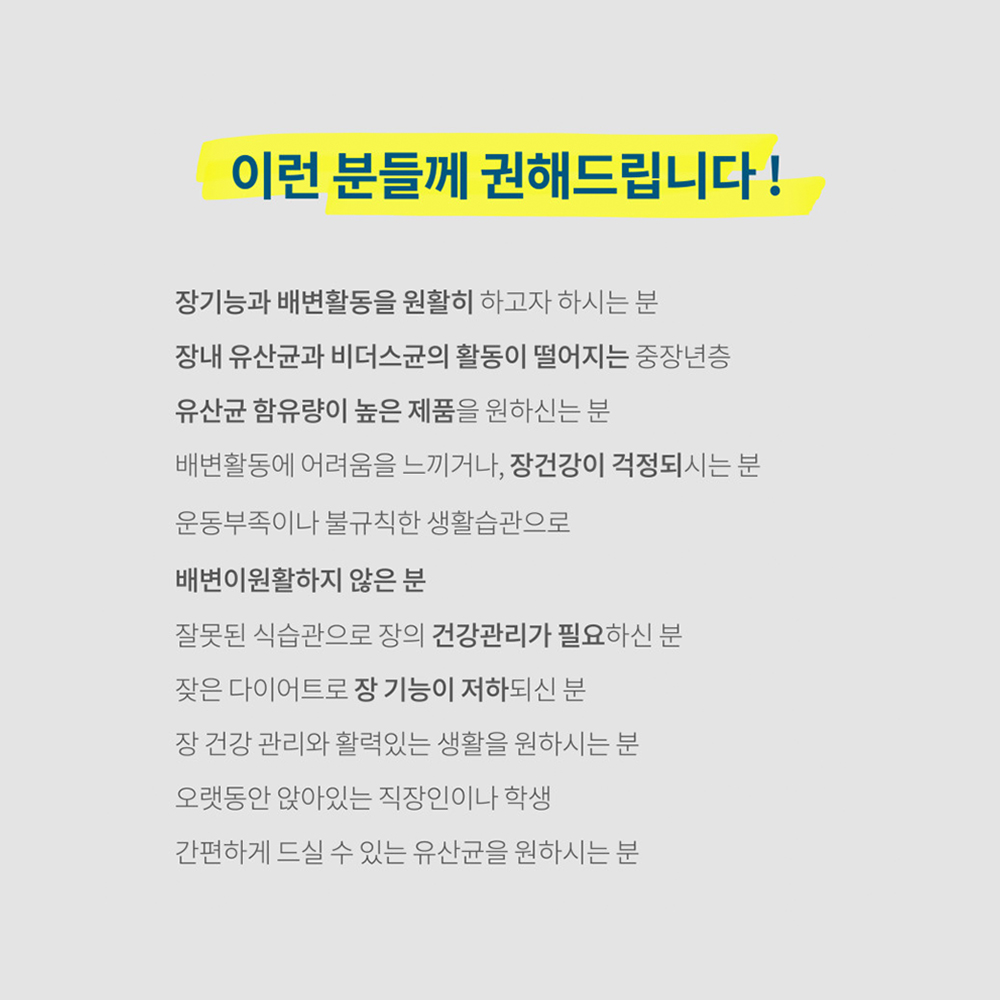 이런 분들께 권해드립니다 !

장기능과 배변활동을 원활히 하고자 하시는 분

장내 유산균과 비더스균의 활동이 떨어지는 중장년층

유산균 함유량이 높은 제품을 원하신는 분

배변활동에 어려움을 느끼거나, 장건강이 걱정되시는 분

운동부족이나 불규칙한 생활습관으로

배변이원활하지 않은 분

잘못된 식습관으로 장의 건강관리가 필요하신 분

잦은 다이어트로 장 기능이 저하되신 분

장 건강 관리와 활력있는 생활을 원하시는 분

오랫동안 앉아있는 직장인이나 학생

간편하게 드실 수 있는 유산균을 원하시는 분